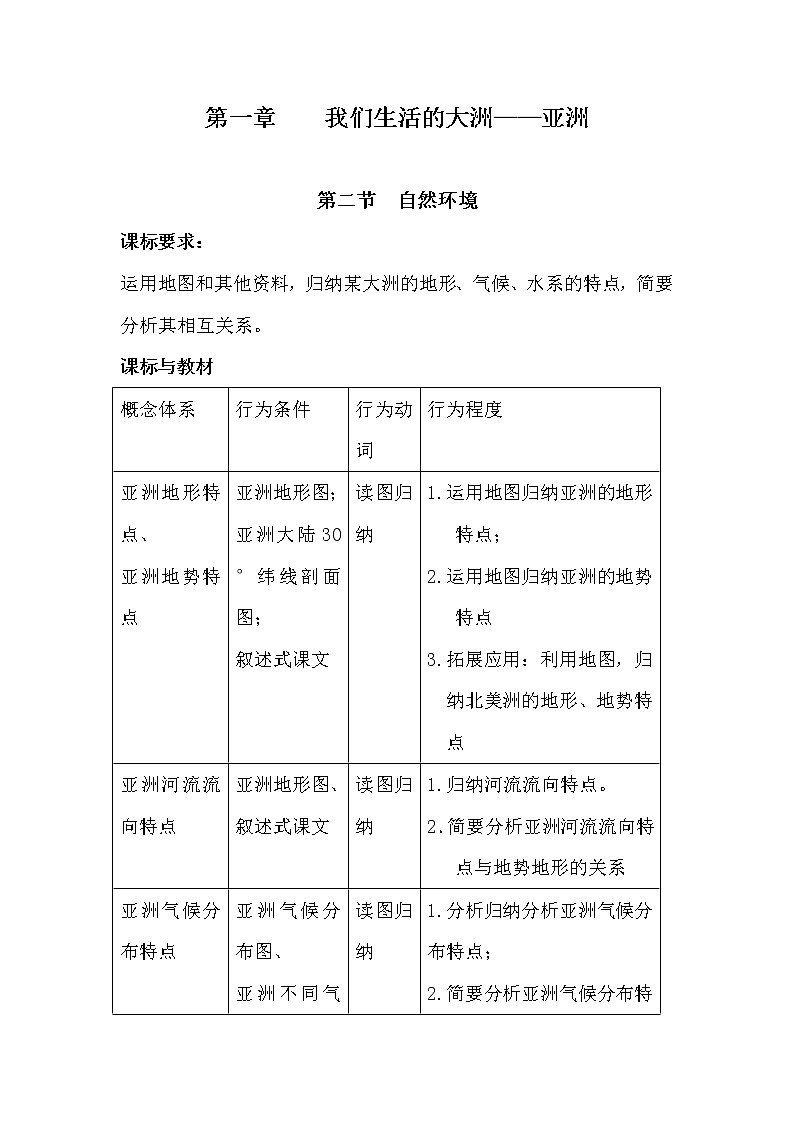 第一章　　我们生活的大洲——亚洲

第二节　自然环境

课标要求：

运用地图和其他资料，归纳某大洲的地形、气候、水系的特点，简要分析其相互关系。

课标与教材

| 概念体系 | 行为条件 | 行为动词 | 行为程度 |
|---|---|---|---|
| 亚洲地形特点、亚洲地势特点 | 亚洲地形图；亚洲大陆30°纬线剖面图；叙述式课文 | 读图归纳 | 1.运用地图归纳亚洲的地形特点；2.运用地图归纳亚洲的地势特点 3.拓展应用：利用地图，归纳北美洲的地形、地势特点 |
| 亚洲河流流向特点 | 亚洲地形图、叙述式课文 | 读图归纳 | 1.归纳河流流向特点。2.简要分析亚洲河流流向特点与地势地形的关系 |
| 亚洲气候分布特点 | 亚洲气候分布图、亚洲不同气 | 读图归纳 | 1.分析归纳分析亚洲气候分布特点；2.简要分析亚洲气候分布特 |